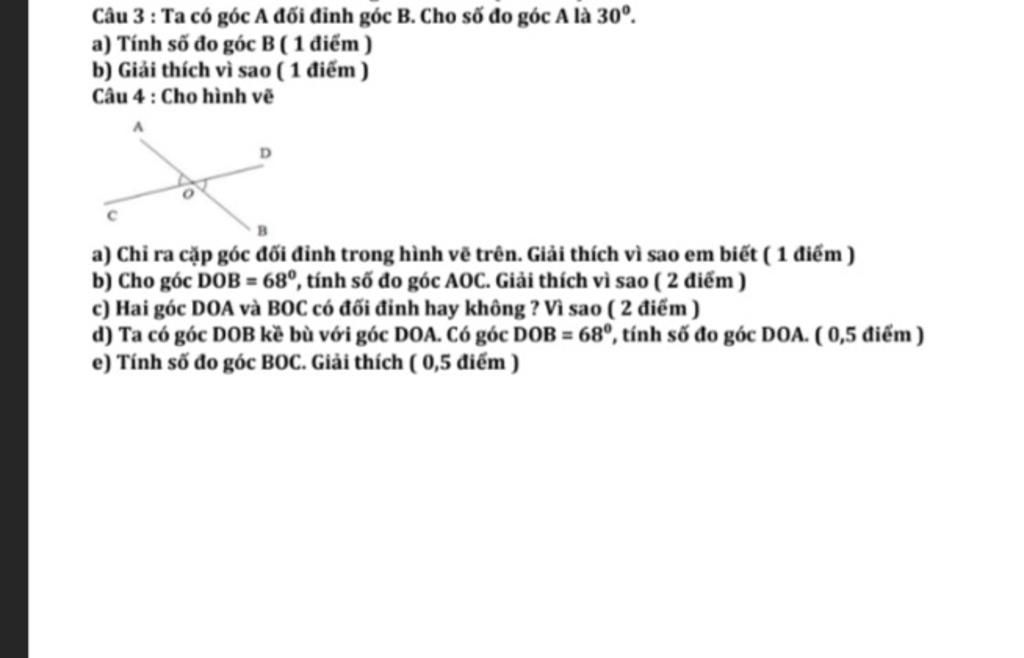 Câu 3 : Ta có góc A đối đỉnh góc B. Cho số đo góc A là $30^0$.
a) Tính số đo góc B ( 1 điểm )
b) Giải thích vì sao ( 1 điểm )
Câu 4 : Cho hình vẽ

A
D
O
C
B

a) Chỉ ra cặp góc đối đỉnh trong hình vẽ trên. Giải thích vì sao em biết ( 1 điểm )
b) Cho góc $DOB = 68^0$, tính số đo góc AOC. Giải thích vì sao ( 2 điểm )
c) Hai góc DOA và BOC có đối đỉnh hay không ? Vì sao ( 2 điểm )
d) Ta có góc DOB kề bù với góc DOA. Có góc $DOB = 68^0$, tính số đo góc DOA. ( 0,5 điểm )
e) Tính số đo góc BOC. Giải thích ( 0,5 điểm )